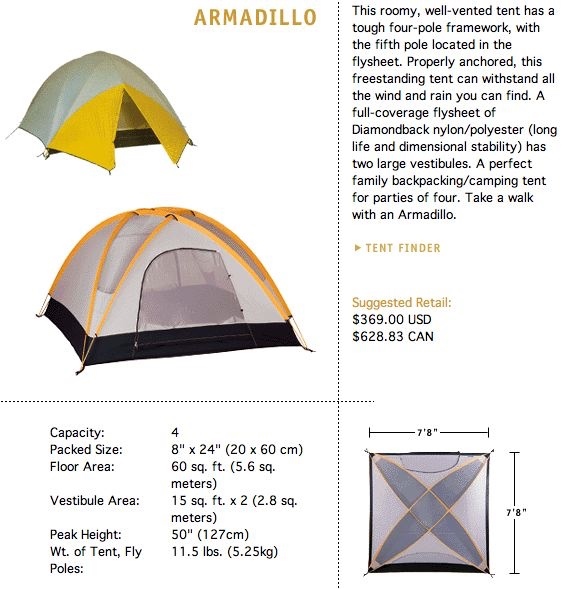 ARMADILLO

This roomy, well-vented tent has a tough four-pole framework, with the fifth pole located in the flysheet. Properly anchored, this freestanding tent can withstand all the wind and rain you can find. A full-coverage flysheet of Diamondback nylon/polyester (long life and dimensional stability) has two large vestibules. A perfect family backpacking/camping tent for parties of four. Take a walk with an Armadillo.

▶ TENT FINDER

Suggested Retail:
$369.00 USD
$628.83 CAN

| | |
|---|---|
| Capacity: | 4 |
| Packed Size: | 8" x 24" (20 x 60 cm) |
| Floor Area: | 60 sq. ft. (5.6 sq. meters) |
| Vestibule Area: | 15 sq. ft. x 2 (2.8 sq. meters) |
| Peak Height: | 50" (127cm) |
| Wt. of Tent, Fly Poles: | 11.5 lbs. (5.25kg) |

7'8"
7'8"